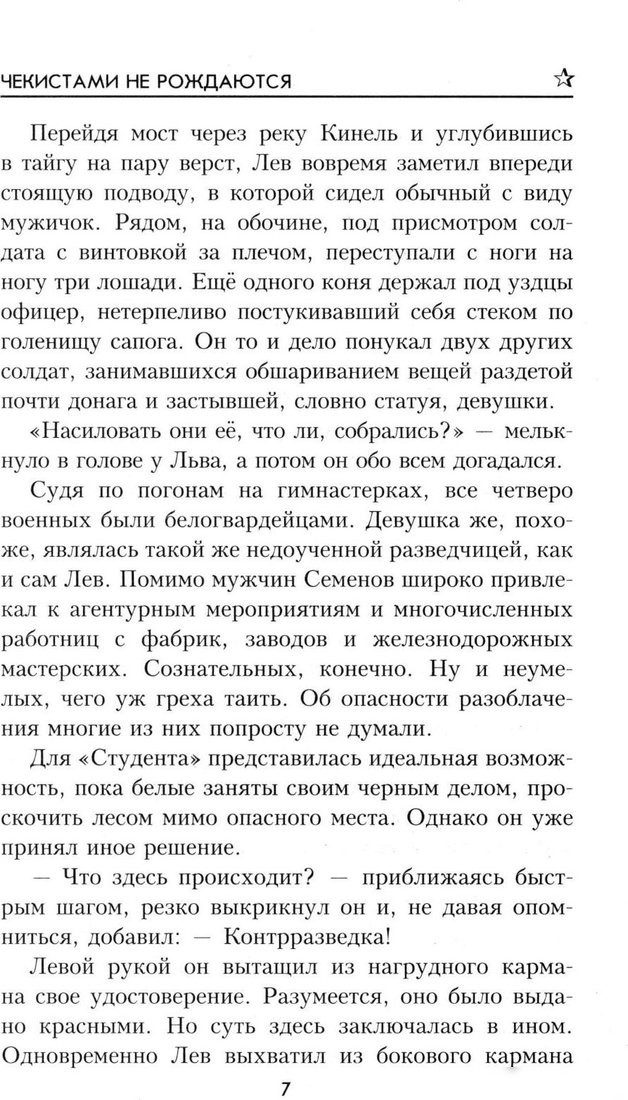 ЧЕКИСТАМИ НЕ РОЖДАЮТСЯ ☆

Перейдя мост через реку Кинель и углубившись в тайгу на пару верст, Лев вовремя заметил впереди стоящую подводу, в которой сидел обычный с виду мужичок. Рядом, на обочине, под присмотром солдата с винтовкой за плечом, переступали с ноги на ногу три лошади. Ещё одного коня держал под уздцы офицер, нетерпеливо постукивавший себя стеком по голенищу сапога. Он то и дело понукал двух других солдат, занимавшихся обшариванием вещей раздетой почти донага и застывшей, словно статуя, девушки.

«Насиловать они её, что ли, собрались?» — мелькнуло в голове у Льва, а потом он обо всем догадался.

Судя по погонам на гимнастерках, все четверо военных были белогвардейцами. Девушка же, похоже, являлась такой же недоученной разведчицей, как и сам Лев. Помимо мужчин Семенов широко привлекал к агентурным мероприятиям и многочисленных работниц с фабрик, заводов и железнодорожных мастерских. Сознательных, конечно. Ну и неумелых, чего уж греха таить. Об опасности разоблачения многие из них попросту не думали.

Для «Студента» представилась идеальная возможность, пока белые заняты своим черным делом, проскочить лесом мимо опасного места. Однако он уже принял иное решение.

— Что здесь происходит? — приближаясь быстрым шагом, резко выкрикнул он и, не давая опомниться, добавил: — Контрразведка!

Левой рукой он вытащил из нагрудного кармана свое удостоверение. Разумеется, оно было выдано красными. Но суть здесь заключалась в ином. Одновременно Лев выхватил из бокового кармана

7